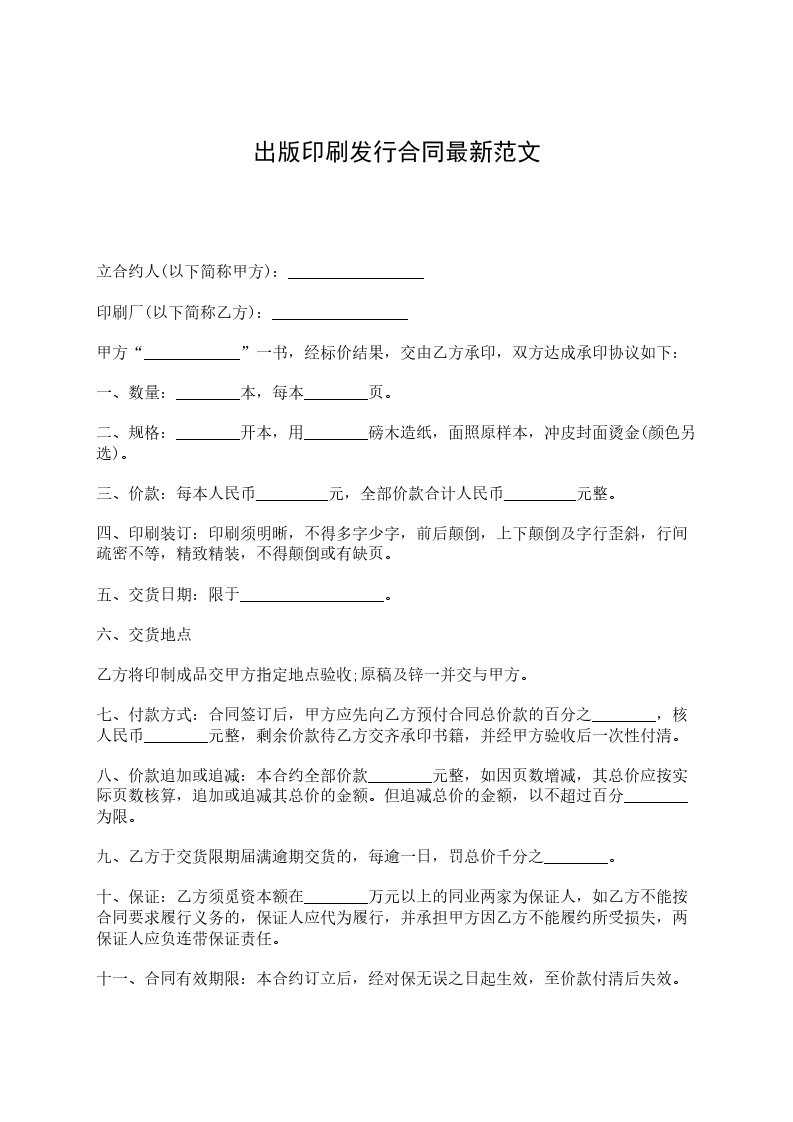 出版印刷发行合同最新范文

立合约人(以下简称甲方)：________________

印刷厂(以下简称乙方)：________________

甲方“____________”一书，经标价结果，交由乙方承印，双方达成承印协议如下：

一、数量：________本，每本________页。

二、规格：________开本，用________磅木造纸，面照原样本，冲皮封面烫金(颜色另选)。

三、价款：每本人民币_________元，全部价款合计人民币_________元整。

四、印刷装订：印刷须明晰，不得多字少字，前后颠倒，上下颠倒及字行歪斜，行间疏密不等，精致精装，不得颠倒或有缺页。

五、交货日期：限于__________________。

六、交货地点

乙方将印制成品交甲方指定地点验收;原稿及锌一并交与甲方。

七、付款方式：合同签订后，甲方应先向乙方预付合同总价款的百分之________，核人民币________元整，剩余价款待乙方交齐承印书籍，并经甲方验收后一次性付清。

八、价款追加或追减：本合约全部价款________元整，如因页数增减，其总价应按实际页数核算，追加或追减其总价的金额。但追减总价的金额，以不超过百分________为限。

九、乙方于交货限期届满逾期交货的，每逾一日，罚总价千分之________。

十、保证：乙方须觅资本额在________万元以上的同业两家为保证人，如乙方不能按合同要求履行义务的，保证人应代为履行，并承担甲方因乙方不能履约所受损失，两保证人应负连带保证责任。

十一、合同有效期限：本合约订立后，经对保无误之日起生效，至价款付清后失效。